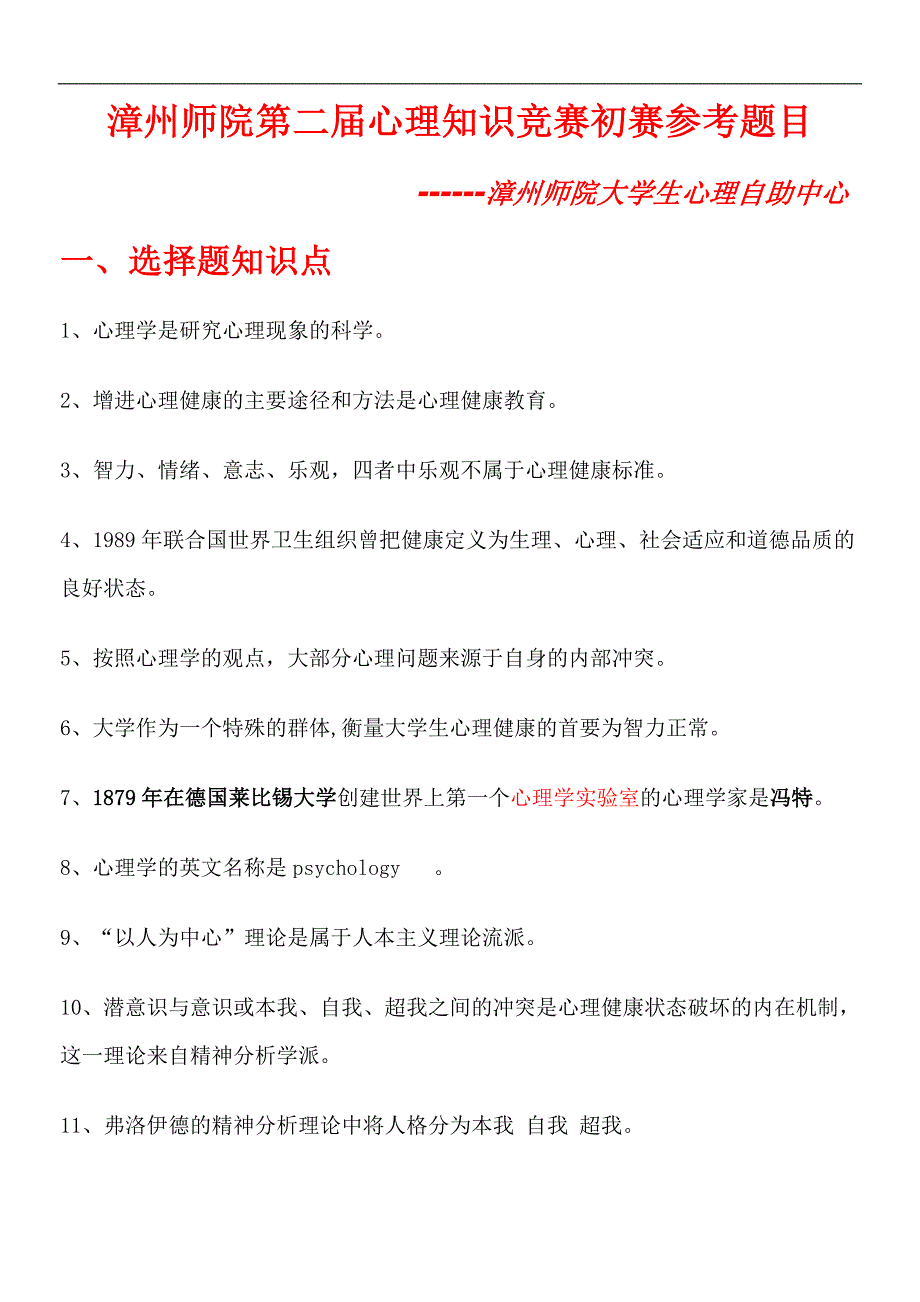 漳州师院第二届心理知识竞赛初赛参考题目

------漳州师院大学生心理自助中心

一、选择题知识点

1、心理学是研究心理现象的科学。

2、增进心理健康的主要途径和方法是心理健康教育。

3、智力、情绪、意志、乐观，四者中乐观不属于心理健康标准。

4、1989 年联合国世界卫生组织曾把健康定义为生理、心理、社会适应和道德品质的良好状态。

5、按照心理学的观点，大部分心理问题来源于自身的内部冲突。

6、大学作为一个特殊的群体,衡量大学生心理健康的首要为智力正常。

7、1879 年在德国莱比锡大学创建世界上第一个心理学实验室的心理学家是冯特。

8、心理学的英文名称是 psychology 。

9、“以人为中心”理论是属于人本主义理论流派。

10、潜意识与意识或本我、自我、超我之间的冲突是心理健康状态破坏的内在机制，这一理论来自精神分析学派。

11、弗洛伊德的精神分析理论中将人格分为本我 自我 超我。